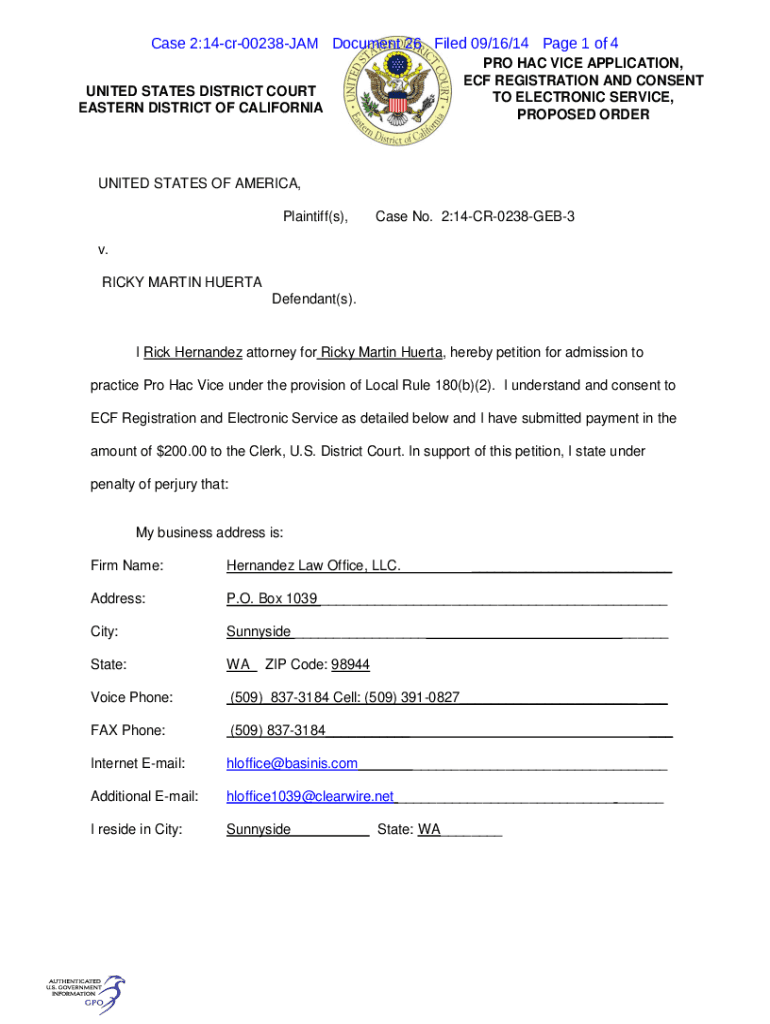 Case 2:14-cr-00238-JAM Document 26 Filed 09/16/14 Page 1 of 4

UNITED STATES DISTRICT COURT
EASTERN DISTRICT OF CALIFORNIA

UNITED STATES DISTRICT COURT
Eastern District of California

PRO HAC VICE APPLICATION, ECF REGISTRATION AND CONSENT TO ELECTRONIC SERVICE, PROPOSED ORDER

UNITED STATES OF AMERICA,

Plaintiff(s), Case No. 2:14-CR-0238-GEB-3

v.

RICKY MARTIN HUERTA

Defendant(s).

I Rick Hernandez attorney for Ricky Martin Huerta, hereby petition for admission to practice Pro Hac Vice under the provision of Local Rule 180(b)(2). I understand and consent to ECF Registration and Electronic Service as detailed below and I have submitted payment in the amount of $200.00 to the Clerk, U.S. District Court. In support of this petition, I state under penalty of perjury that:

My business address is:

Firm Name: Hernandez Law Office, LLC.

Address: P.O. Box 1039

City: Sunnyside

State: WA ZIP Code: 98944

Voice Phone: (509) 837-3184 Cell: (509) 391-0827

FAX Phone: (509) 837-3184

Internet E-mail: hloffice@basinis.com

Additional E-mail: hloffice1039@clearwire.net

I reside in City: Sunnyside State: WA

AUTHENTICATED U.S. GOVERNMENT INFORMATION GPO